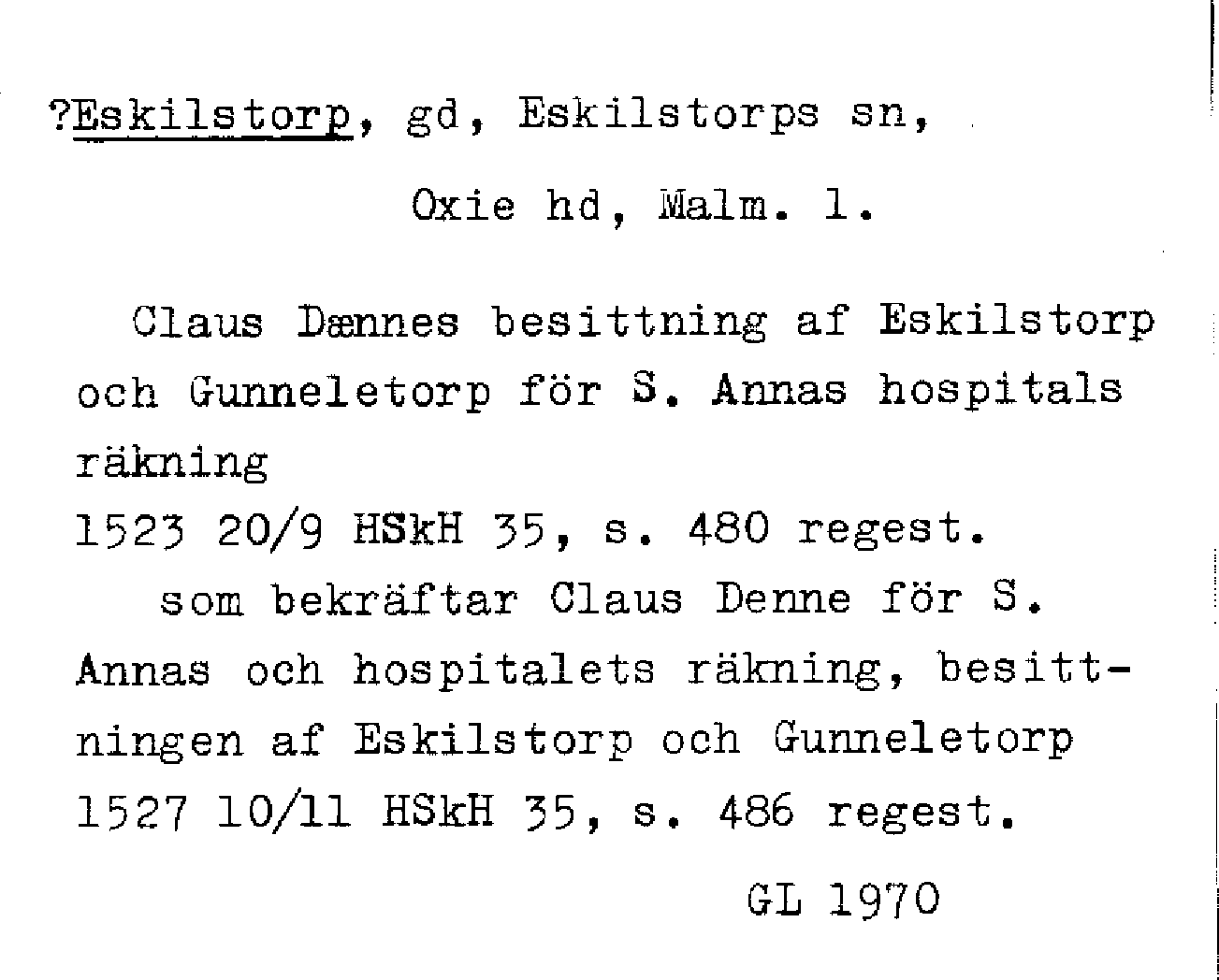 ?Eskilstorp, gd, Eskilstorps sn,

Oxie hd, Malm. l.

Claus Dænnes besittning af Eskilstorp och Gunneletorp för S. Annas hospitals räkning

1523 20/9 HSkH 35, s. 480 regest.

som bekräftar Claus Denne för S. Annas och hospitalets räkning, besittningen af Eskilstorp och Gunneletorp

1527 10/11 HSkH 35, s. 486 regest.

GL 1970